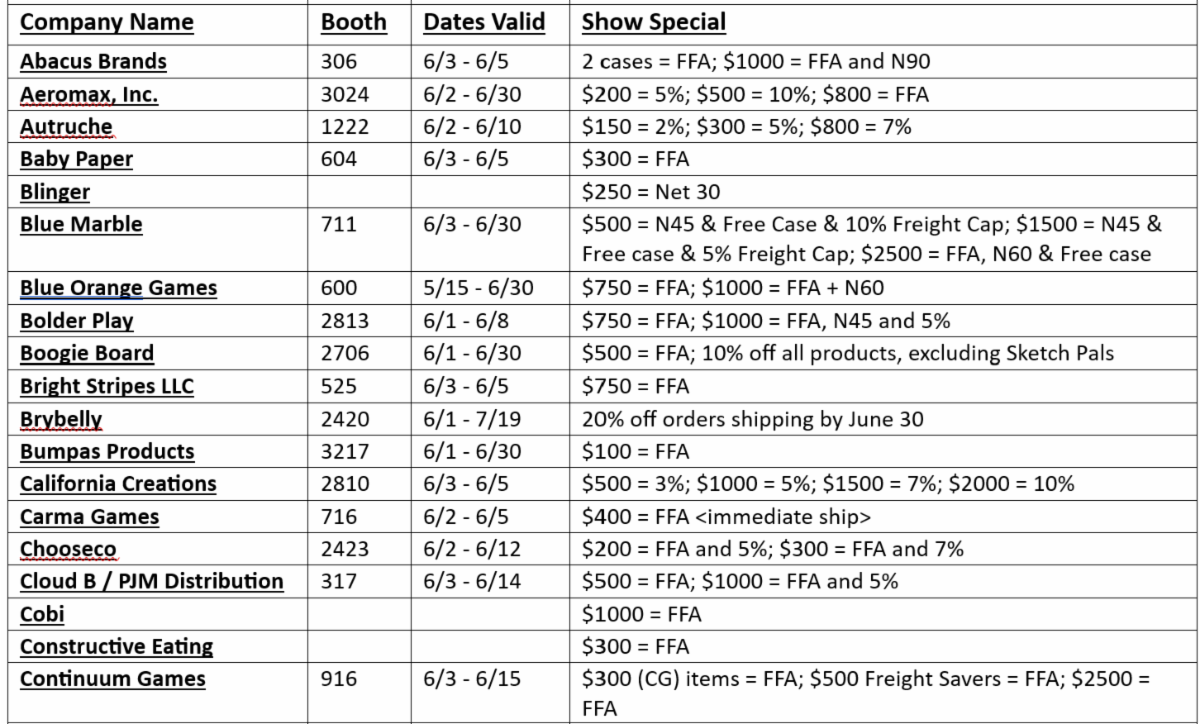 | Company Name | Booth | Dates Valid | Show Special |
|---|---|---|---|
| Abacus Brands | 306 | 6/3 - 6/5 | 2 cases = FFA; \$1000 = FFA and N90 |
| Aeromax, Inc. | 3024 | 6/2 - 6/30 | \$200 = 5%; \$500 = 10%; \$800 = FFA |
| Autruche | 1222 | 6/2 - 6/10 | \$150 = 2%; \$300 = 5%; \$800 = 7% |
| Baby Paper | 604 | 6/3 - 6/5 | \$300 = FFA |
| Blinger | | | \$250 = Net 30 |
| Blue Marble | 711 | 6/3 - 6/30 | \$500 = N45 & Free Case & 10% Freight Cap; \$1500 = N45 & Free case & 5% Freight Cap; \$2500 = FFA, N60 & Free case |
| Blue Orange Games | 600 | 5/15 - 6/30 | \$750 = FFA; \$1000 = FFA + N60 |
| Bolder Play | 2813 | 6/1 - 6/8 | \$750 = FFA; \$1000 = FFA, N45 and 5% |
| Boogie Board | 2706 | 6/1 - 6/30 | \$500 = FFA; 10% off all products, excluding Sketch Pals |
| Bright Stripes LLC | 525 | 6/3 - 6/5 | \$750 = FFA |
| Brybelly | 2420 | 6/1 - 7/19 | 20% off orders shipping by June 30 |
| Bumpas Products | 3217 | 6/1 - 6/30 | \$100 = FFA |
| California Creations | 2810 | 6/3 - 6/5 | \$500 = 3%; \$1000 = 5%; \$1500 = 7%; \$2000 = 10% |
| Carma Games | 716 | 6/2 - 6/5 | \$400 = FFA <immediate ship> |
| Chooseco | 2423 | 6/2 - 6/12 | \$200 = FFA and 5%; \$300 = FFA and 7% |
| Cloud B / PJM Distribution | 317 | 6/3 - 6/14 | \$500 = FFA; \$1000 = FFA and 5% |
| Cobi | | | \$1000 = FFA |
| Constructive Eating | | | \$300 = FFA |
| Continuum Games | 916 | 6/3 - 6/15 | \$300 (CG) items = FFA; \$500 Freight Savers = FFA; \$2500 = FFA |